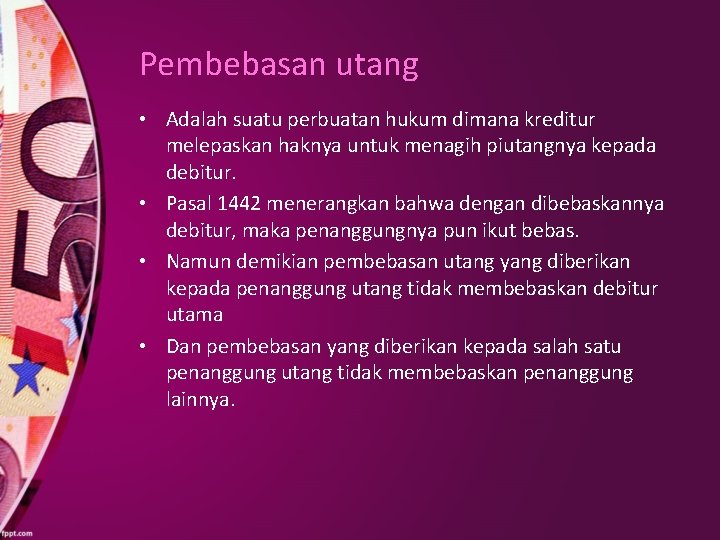 Pembebasan utang

• Adalah suatu perbuatan hukum dimana kreditur melepaskan haknya untuk menagih piutangnya kepada debitur.
• Pasal 1442 menerangkan bahwa dengan dibebaskannya debitur, maka penanggungnya pun ikut bebas.
• Namun demikian pembebasan utang yang diberikan kepada penanggung utang tidak membebaskan debitur utama
• Dan pembebasan yang diberikan kepada salah satu penanggung utang tidak membebaskan penanggung lainnya.

50

fppt.com